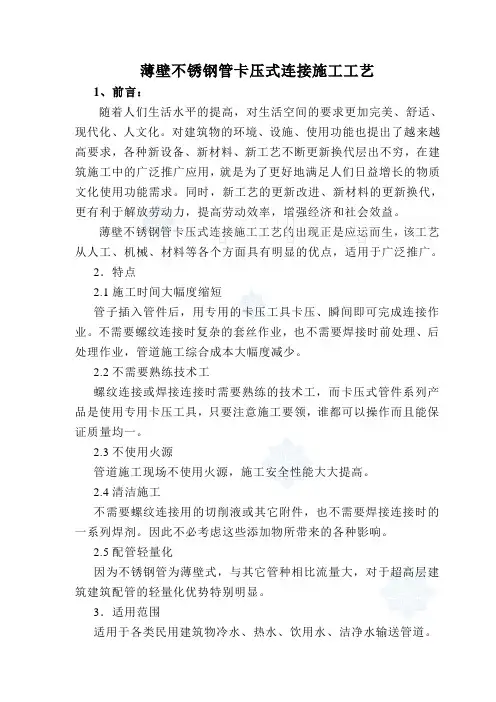 薄壁不锈钢管卡压式连接施工工艺

1、前言：

随着人们生活水平的提高，对生活空间的要求更加完美、舒适、现代化、人文化。对建筑物的环境、设施、使用功能也提出了越来越高要求，各种新设备、新材料、新工艺不断更新换代层出不穷，在建筑施工中的广泛推广应用，就是为了更好地满足人们日益增长的物质文化使用功能需求。同时，新工艺的更新改进、新材料的更新换代，更有利于解放劳动力，提高劳动效率，增强经济和社会效益。

薄壁不锈钢管卡压式连接施工工艺的出现正是应运而生，该工艺从人工、机械、材料等各个方面具有明显的优点，适用于广泛推广。

2．特点

2.1 施工时间大幅度缩短

管子插入管件后，用专用的卡压工具卡压、瞬间即可完成连接作业。不需要螺纹连接时复杂的套丝作业，也不需要焊接时前处理、后处理作业，管道施工综合成本大幅度减少。

2.2 不需要熟练技术工

螺纹连接或焊接连接时需要熟练的技术工，而卡压式管件系列产品是使用专用卡压工具，只要注意施工要领，谁都可以操作而且能保证质量均一。

2.3 不使用火源

管道施工现场不使用火源，施工安全性能大大提高。

2.4 清洁施工

不需要螺纹连接用的切削液或其它附件，也不需要焊接连接时的一系列焊剂。因此不必考虑这些添加物所带来的各种影响。

2.5 配管轻量化

因为不锈钢管为薄壁式，与其它管种相比流量大，对于超高层建筑建筑配管的轻量化优势特别明显。

3．适用范围

适用于各类民用建筑物冷水、热水、饮用水、洁净水输送管道。